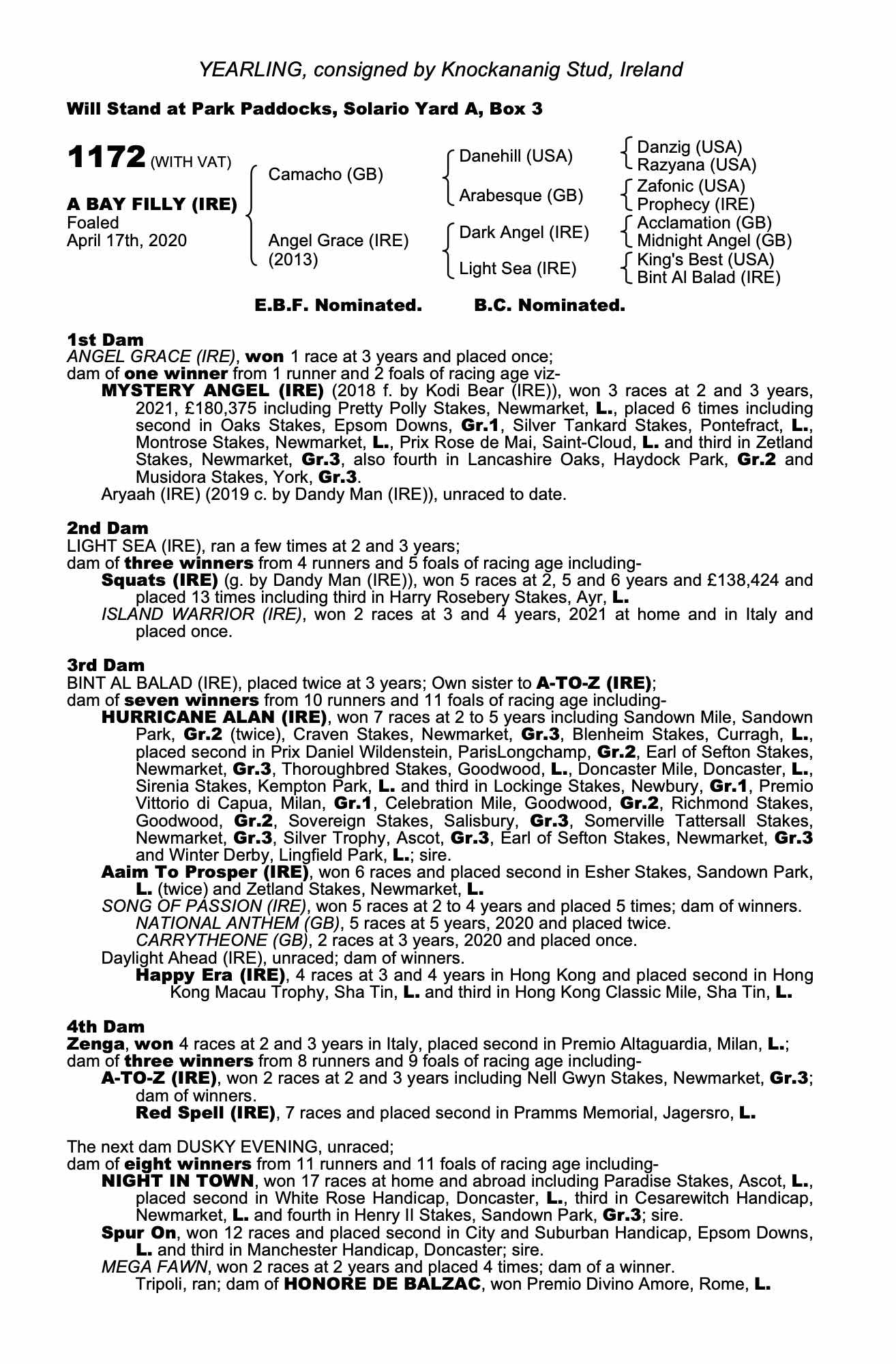 YEARLING, consigned by Knockananig Stud, Ireland

Will Stand at Park Paddocks, Solario Yard A, Box 3

1172 (WITH VAT)

A BAY FILLY (IRE)
Foaled
April 17th, 2020

Camacho (GB)
Angel Grace (IRE) (2013)

Danehill (USA)
Arabesque (GB)
Dark Angel (IRE)
Light Sea (IRE)

Danzig (USA)
Razyana (USA)
Zafonic (USA)
Prophecy (IRE)
Acclamation (GB)
Midnight Angel (GB)
King's Best (USA)
Bint Al Balad (IRE)

E.B.F. Nominated. B.C. Nominated.

1st Dam
ANGEL GRACE (IRE), won 1 race at 3 years and placed once;
dam of one winner from 1 runner and 2 foals of racing age viz-
MYSTERY ANGEL (IRE) (2018 f. by Kodi Bear (IRE)), won 3 races at 2 and 3 years, 2021, £180,375 including Pretty Polly Stakes, Newmarket, L., placed 6 times including second in Oaks Stakes, Epsom Downs, Gr.1, Silver Tankard Stakes, Pontefract, L., Montrose Stakes, Newmarket, L., Prix Rose de Mai, Saint-Cloud, L. and third in Zetland Stakes, Newmarket, Gr.3, also fourth in Lancashire Oaks, Haydock Park, Gr.2 and Musidora Stakes, York, Gr.3.
Aryaah (IRE) (2019 c. by Dandy Man (IRE)), unraced to date.

2nd Dam
LIGHT SEA (IRE), ran a few times at 2 and 3 years;
dam of three winners from 4 runners and 5 foals of racing age including-
Squats (IRE) (g. by Dandy Man (IRE)), won 5 races at 2, 5 and 6 years and £138,424 and placed 13 times including third in Harry Rosebery Stakes, Ayr, L.
ISLAND WARRIOR (IRE), won 2 races at 3 and 4 years, 2021 at home and in Italy and placed once.

3rd Dam
BINT AL BALAD (IRE), placed twice at 3 years; Own sister to A-TO-Z (IRE);
dam of seven winners from 10 runners and 11 foals of racing age including-
HURRICANE ALAN (IRE), won 7 races at 2 to 5 years including Sandown Mile, Sandown Park, Gr.2 (twice), Craven Stakes, Newmarket, Gr.3, Blenheim Stakes, Curragh, L., placed second in Prix Daniel Wildenstein, ParisLongchamp, Gr.2, Earl of Sefton Stakes, Newmarket, Gr.3, Thoroughbred Stakes, Goodwood, L., Doncaster Mile, Doncaster, L., Sirenia Stakes, Kempton Park, L. and third in Lockinge Stakes, Newbury, Gr.1, Premio Vittorio di Capua, Milan, Gr.1, Celebration Mile, Goodwood, Gr.2, Richmond Stakes, Goodwood, Gr.2, Sovereign Stakes, Salisbury, Gr.3, Somerville Tattersall Stakes, Newmarket, Gr.3, Silver Trophy, Ascot, Gr.3, Earl of Sefton Stakes, Newmarket, Gr.3 and Winter Derby, Lingfield Park, L.; sire.
Aaim To Prosper (IRE), won 6 races and placed second in Esher Stakes, Sandown Park, L. (twice) and Zetland Stakes, Newmarket, L.
SONG OF PASSION (IRE), won 5 races at 2 to 4 years and placed 5 times; dam of winners.
NATIONAL ANTHEM (GB), 5 races at 5 years, 2020 and placed twice.
CARRYTHEONE (GB), 2 races at 3 years, 2020 and placed once.
Daylight Ahead (IRE), unraced; dam of winners.
Happy Era (IRE), 4 races at 3 and 4 years in Hong Kong and placed second in Hong Kong Macau Trophy, Sha Tin, L. and third in Hong Kong Classic Mile, Sha Tin, L.

4th Dam
Zenga, won 4 races at 2 and 3 years in Italy, placed second in Premio Altaguardia, Milan, L.;
dam of three winners from 8 runners and 9 foals of racing age including-
A-TO-Z (IRE), won 2 races at 2 and 3 years including Nell Gwyn Stakes, Newmarket, Gr.3; dam of winners.
Red Spell (IRE), 7 races and placed second in Pramms Memorial, Jagersro, L.

The next dam DUSKY EVENING, unraced;
dam of eight winners from 11 runners and 11 foals of racing age including-
NIGHT IN TOWN, won 17 races at home and abroad including Paradise Stakes, Ascot, L., placed second in White Rose Handicap, Doncaster, L., third in Cesarewitch Handicap, Newmarket, L. and fourth in Henry II Stakes, Sandown Park, Gr.3; sire.
Spur On, won 12 races and placed second in City and Suburban Handicap, Epsom Downs, L. and third in Manchester Handicap, Doncaster; sire.
MEGA FAWN, won 2 races at 2 years and placed 4 times; dam of a winner.
Tripoli, ran; dam of HONORE DE BALZAC, won Premio Divino Amore, Rome, L.